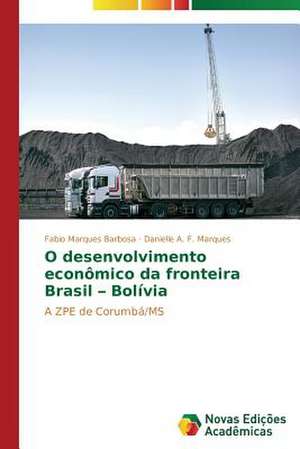 Fabio Marques Barbosa · Danielle A. F. Marques

O desenvolvimento econômico da fronteira Brasil – Bolívia

A ZPE de Corumbá/MS

Novas Edições Acadêmicas